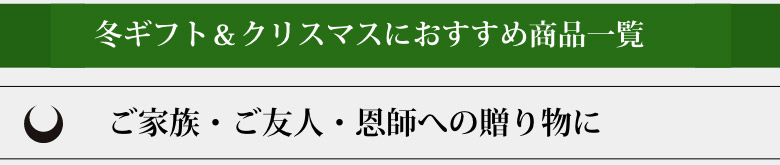 冬ギフト＆クリスマスにおすすめ商品一覧

ご家族・ご友人・恩師への贈り物に